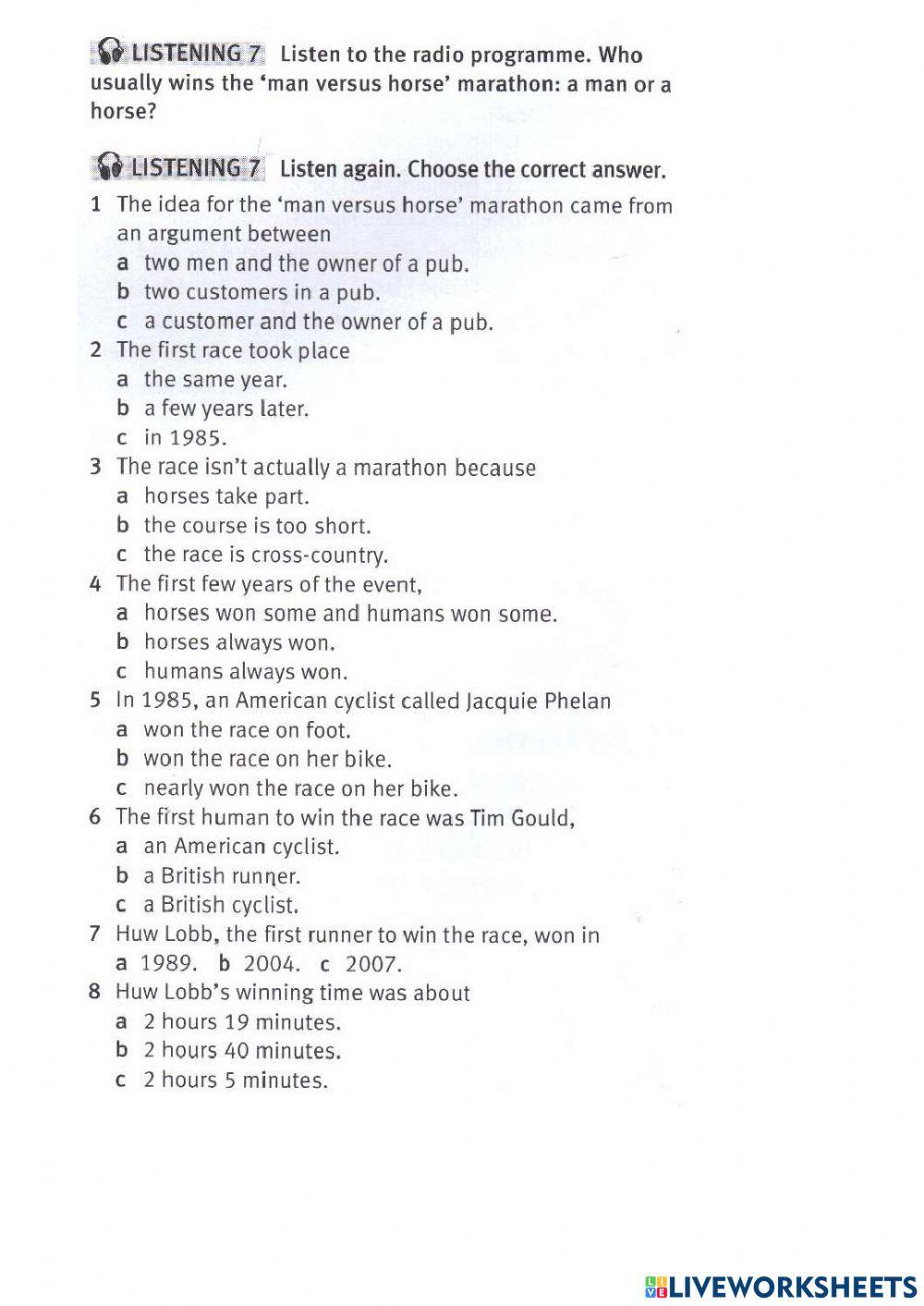 LISTENING 7 Listen to the radio programme. Who usually wins the 'man versus horse' marathon: a man or a horse?

LISTENING 7 Listen again. Choose the correct answer.

1 The idea for the 'man versus horse' marathon came from an argument between
a two men and the owner of a pub.
b two customers in a pub.
c a customer and the owner of a pub.
2 The first race took place
a the same year.
b a few years later.
c in 1985.
3 The race isn't actually a marathon because
a horses take part.
b the course is too short.
c the race is cross-country.
4 The first few years of the event,
a horses won some and humans won some.
b horses always won.
c humans always won.
5 In 1985, an American cyclist called Jacquie Phelan
a won the race on foot.
b won the race on her bike.
c nearly won the race on her bike.
6 The first human to win the race was Tim Gould,
a an American cyclist.
b a British runner.
c a British cyclist.
7 Huw Lobb, the first runner to win the race, won in
a 1989. b 2004. c 2007.
8 Huw Lobb's winning time was about
a 2 hours 19 minutes.
b 2 hours 40 minutes.
c 2 hours 5 minutes.

LIVEWORKSHEETS